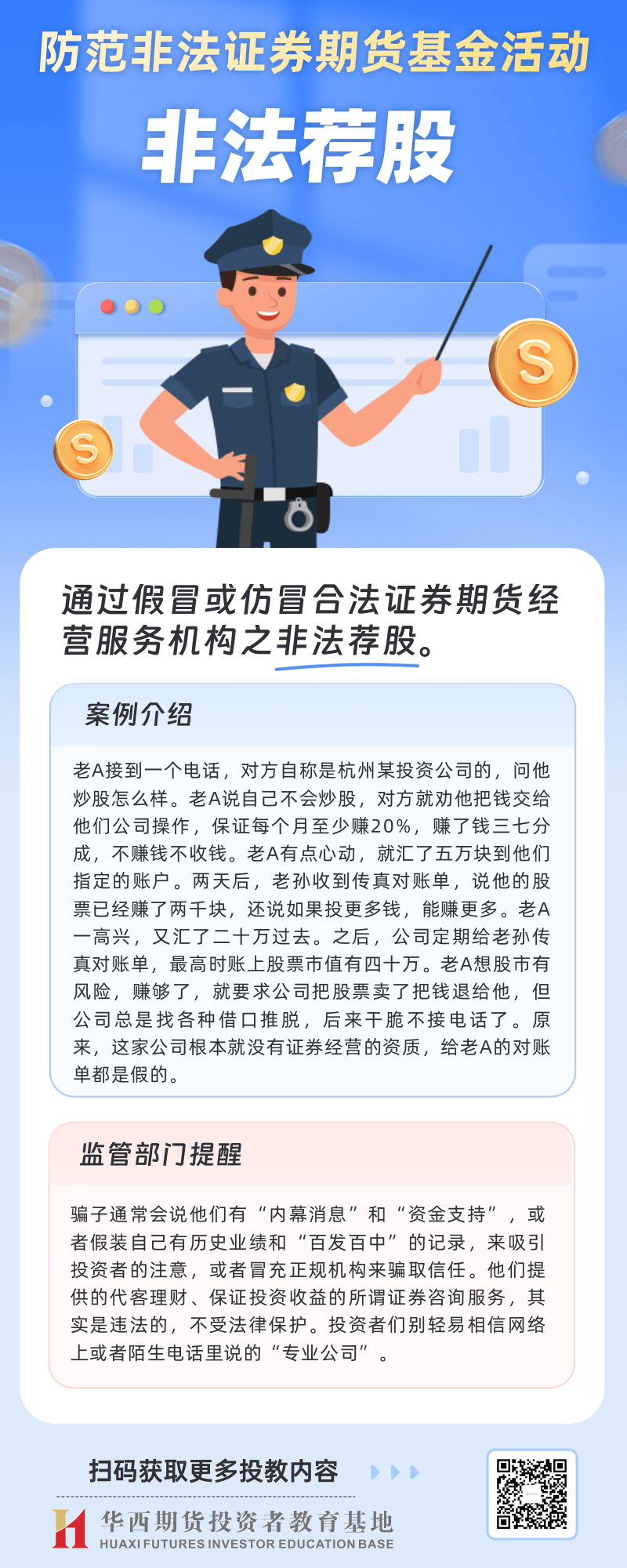 防范非法证券期货基金活动

非法荐股

通过假冒或仿冒合法证券期货经营服务机构之非法荐股。

案例介绍

老A接到一个电话，对方自称是杭州某投资公司的，问他炒股怎么样。老A说自己不会炒股，对方就劝他把钱交给他们公司操作，保证每个月至少赚20%，赚了钱三七分成，不赚钱不收钱。老A有点心动，就汇了五万块到他们指定的账户。两天后，老孙收到传真对账单，说他的股票已经赚了两千块，还说如果投更多钱，能赚更多。老A一高兴，又汇了二十万过去。之后，公司定期给老孙传真对账单，最高时账上股票市值有四十万。老A想股市有风险，赚够了，就要求公司把股票卖了把钱退给他，但公司总是找各种借口推脱，后来干脆不接电话了。原来，这家公司根本就没有证券经营的资质，给老A的对账单都是假的。

监管部门提醒

骗子通常会说他们有“内幕消息”和“资金支持”，或者假装自己有历史业绩和“百发百中”的记录，来吸引投资者的注意，或者冒充正规机构来骗取信任。他们提供的代客理财、保证投资收益的所谓证券咨询服务，其实是违法的，不受法律保护。投资者们别轻易相信网络上或者陌生电话里说的“专业公司”。

扫码获取更多投教内容

华西期货投资者教育基地
HUAXI FUTURES INVESTOR EDUCATION BASE